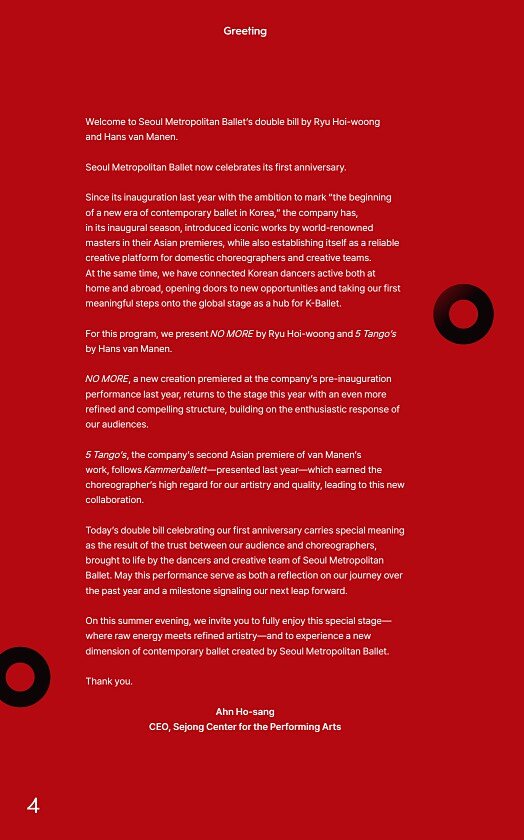 Greeting

Welcome to Seoul Metropolitan Ballet's double bill by Ryu Hoi-woong and Hans van Manen.

Seoul Metropolitan Ballet now celebrates its first anniversary.

Since its inauguration last year with the ambition to mark "the beginning of a new era of contemporary ballet in Korea," the company has, in its inaugural season, introduced iconic works by world-renowned masters in their Asian premieres, while also establishing itself as a reliable creative platform for domestic choreographers and creative teams. At the same time, we have connected Korean dancers active both at home and abroad, opening doors to new opportunities and taking our first meaningful steps onto the global stage as a hub for K-Ballet.

For this program, we present NO MORE by Ryu Hoi-woong and 5 Tango's by Hans van Manen.

NO MORE, a new creation premiered at the company's pre-inauguration performance last year, returns to the stage this year with an even more refined and compelling structure, building on the enthusiastic response of our audiences.

5 Tango's, the company's second Asian premiere of van Manen's work, follows Kammerballett—presented last year—which earned the choreographer's high regard for our artistry and quality, leading to this new collaboration.

Today's double bill celebrating our first anniversary carries special meaning as the result of the trust between our audience and choreographers, brought to life by the dancers and creative team of Seoul Metropolitan Ballet. May this performance serve as both a reflection on our journey over the past year and a milestone signaling our next leap forward.

On this summer evening, we invite you to fully enjoy this special stage—where raw energy meets refined artistry—and to experience a new dimension of contemporary ballet created by Seoul Metropolitan Ballet.

Thank you.

Ahn Ho-sang
CEO, Sejong Center for the Performing Arts

4